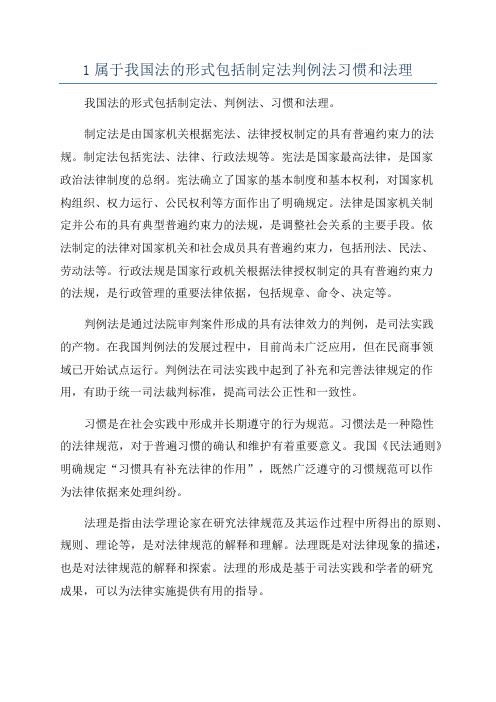 1 属于我国法的形式包括制定法判例法习惯和法理

我国法的形式包括制定法、判例法、习惯和法理。

制定法是由国家机关根据宪法、法律授权制定的具有普遍约束力的法规。制定法包括宪法、法律、行政法规等。宪法是国家最高法律，是国家政治法律制度的总纲。宪法确立了国家的基本制度和基本权利，对国家机构组织、权力运行、公民权利等方面作出了明确规定。法律是国家机关制定并公布的具有典型普遍约束力的法规，是调整社会关系的主要手段。依法制定的法律对国家机关和社会成员具有普遍约束力，包括刑法、民法、劳动法等。行政法规是国家行政机关根据法律授权制定的具有普遍约束力的法规，是行政管理的重要法律依据，包括规章、命令、决定等。

判例法是通过法院审判案件形成的具有法律效力的判例，是司法实践的产物。在我国判例法的发展过程中，目前尚未广泛应用，但在民商事领域已开始试点运行。判例法在司法实践中起到了补充和完善法律规定的作用，有助于统一司法裁判标准，提高司法公正性和一致性。

习惯是在社会实践中形成并长期遵守的行为规范。习惯法是一种隐性的法律规范，对于普遍习惯的确认和维护有着重要意义。我国《民法通则》明确规定“习惯具有补充法律的作用”，既然广泛遵守的习惯规范可以作为法律依据来处理纠纷。

法理是指由法学理论家在研究法律规范及其运作过程中所得出的原则、规则、理论等，是对法律规范的解释和理解。法理既是对法律现象的描述，也是对法律规范的解释和探索。法理的形成是基于司法实践和学者的研究成果，可以为法律实施提供有用的指导。